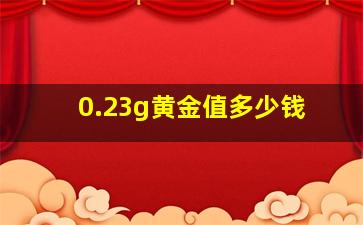 0.23g黄金值多少钱